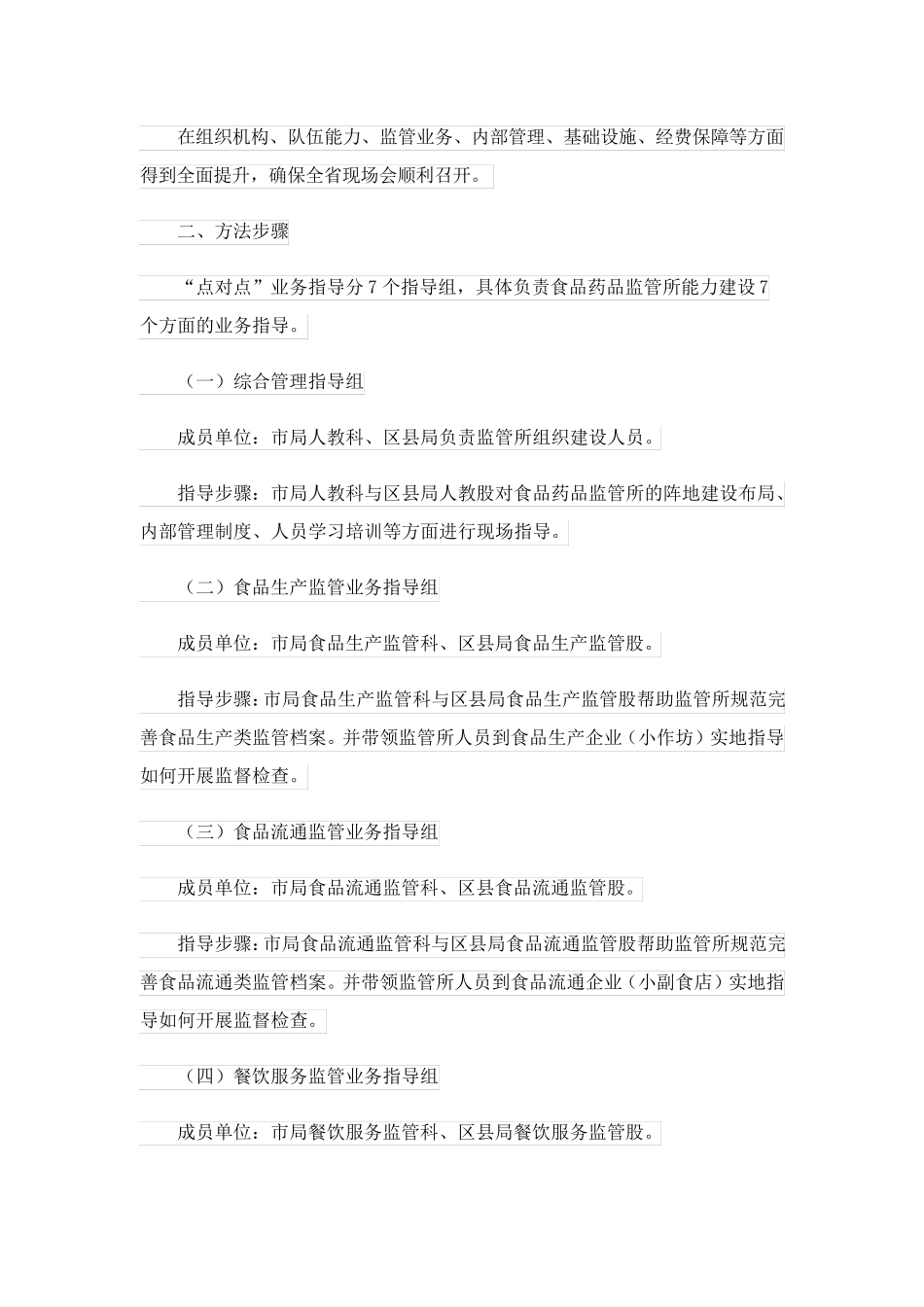 在组织机构、队伍能力、监管业务、内部管理、基础设施、经费保障等方面得到全面提升，确保全省现场会顺利召开。

二、方法步骤

“点对点”业务指导分 7 个指导组，具体负责食品药品监管所能力建设 7 个方面的业务指导。

（一）综合管理指导组

成员单位：市局人教科、区县局负责监管所组织建设人员。

指导步骤：市局人教科与区县局人教股对食品药品监管所的阵地建设布局、内部管理制度、人员学习培训等方面进行现场指导。

（二）食品生产监管业务指导组

成员单位：市局食品生产监管科、区县局食品生产监管股。

指导步骤：市局食品生产监管科与区县局食品生产监管股帮助监管所规范完善食品生产类监管档案。并带领监管所人员到食品生产企业（小作坊）实地指导如何开展监督检查。

（三）食品流通监管业务指导组

成员单位：市局食品流通监管科、区县食品流通监管股。

指导步骤：市局食品流通监管科与区县局食品流通监管股帮助监管所规范完善食品流通类监管档案。并带领监管所人员到食品流通企业（小副食店）实地指导如何开展监督检查。

（四）餐饮服务监管业务指导组

成员单位：市局餐饮服务监管科、区县局餐饮服务监管股。